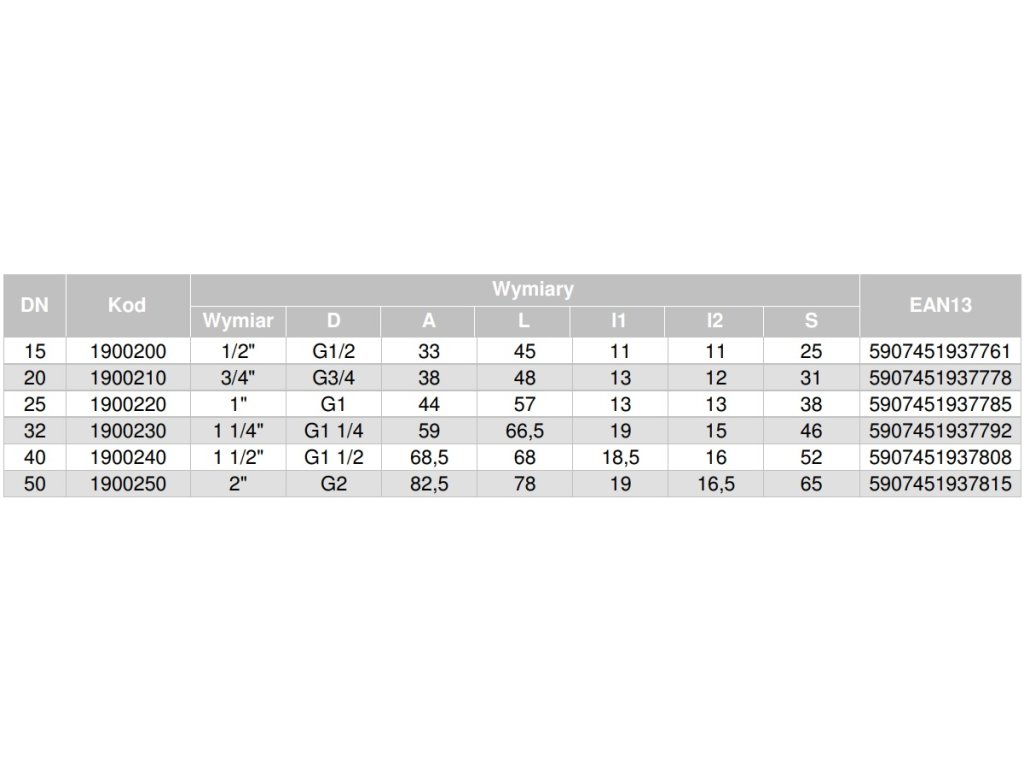 | DN | Kod | Wymiary | | | | | | | EAN13 |
|---|---|---|---|---|---|---|---|---|---|
| | | Wymiar | D | A | L | l1 | l2 | S | |
| 15 | 1900200 | 1/2" | G1/2 | 33 | 45 | 11 | 11 | 25 | 5907451937761 |
| 20 | 1900210 | 3/4" | G3/4 | 38 | 48 | 13 | 12 | 31 | 5907451937778 |
| 25 | 1900220 | 1" | G1 | 44 | 57 | 13 | 13 | 38 | 5907451937785 |
| 32 | 1900230 | 1 1/4" | G1 1/4 | 59 | 66,5 | 19 | 15 | 46 | 5907451937792 |
| 40 | 1900240 | 1 1/2" | G1 1/2 | 68,5 | 68 | 18,5 | 16 | 52 | 5907451937808 |
| 50 | 1900250 | 2" | G2 | 82,5 | 78 | 19 | 16,5 | 65 | 5907451937815 |